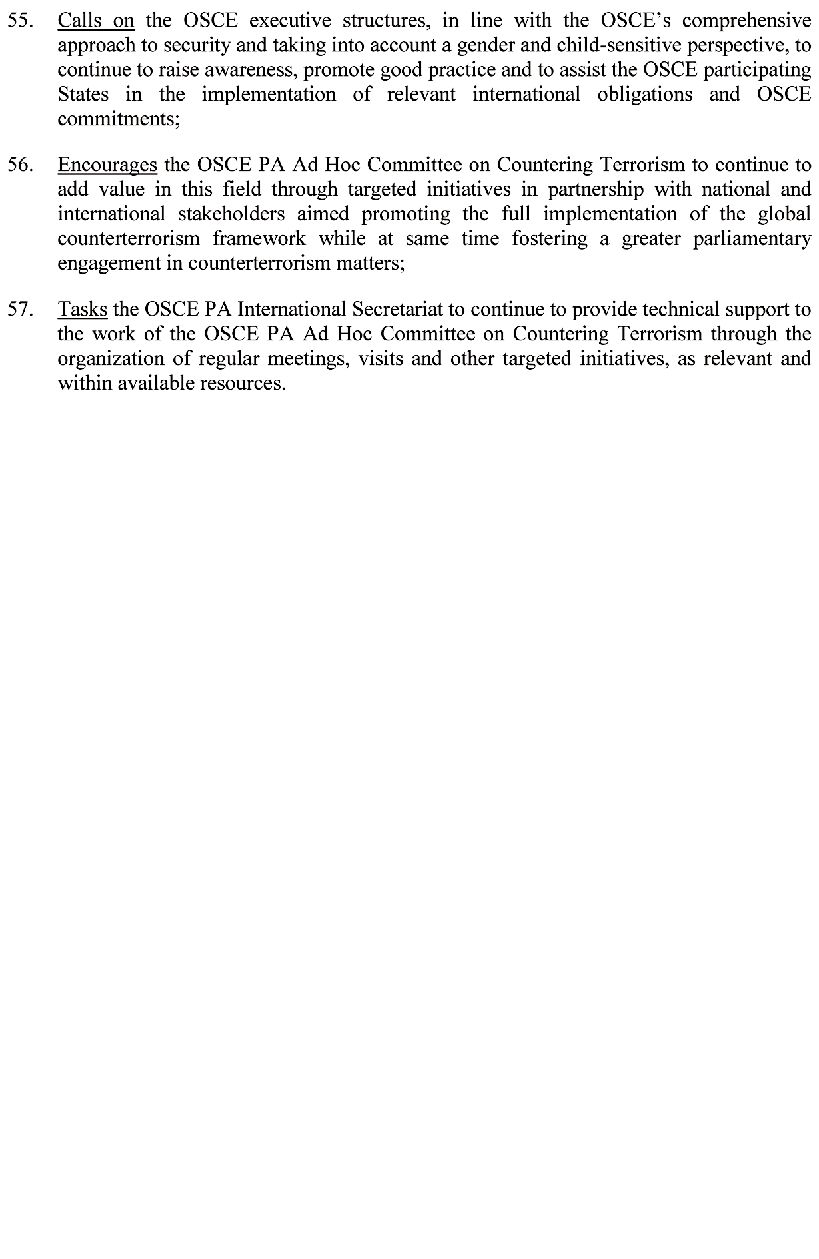 55. Calls on the OSCE executive structures, in line with the OSCE's comprehensive approach to security and taking into account a gender and child-sensitive perspective, to continue to raise awareness, promote good practice and to assist the OSCE participating States in the implementation of relevant international obligations and OSCE commitments;

56. Encourages the OSCE PA Ad Hoc Committee on Countering Terrorism to continue to add value in this field through targeted initiatives in partnership with national and international stakeholders aimed promoting the full implementation of the global counterterrorism framework while at same time fostering a greater parliamentary engagement in counterterrorism matters;

57. Tasks the OSCE PA International Secretariat to continue to provide technical support to the work of the OSCE PA Ad Hoc Committee on Countering Terrorism through the organization of regular meetings, visits and other targeted initiatives, as relevant and within available resources.